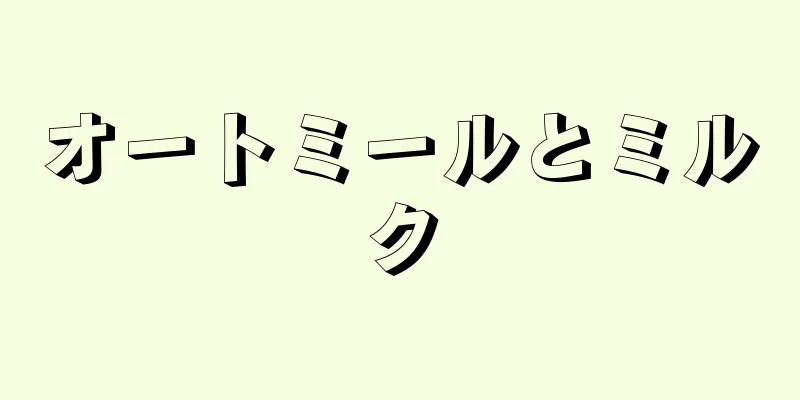 オートミールとミルク